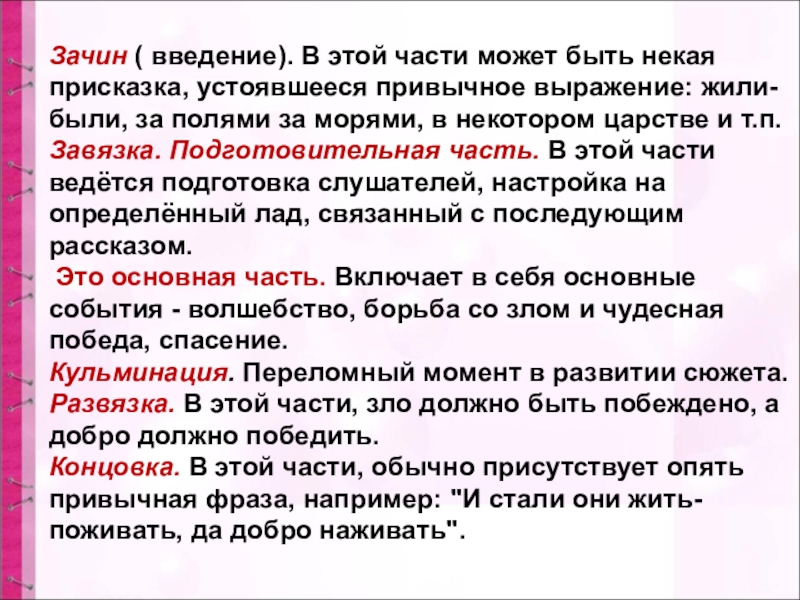 Зачин ( введение). В этой части может быть некая присказка, устоявшееся привычное выражение: жили-были, за полями за морями, в некотором царстве и т.п.
Завязка. Подготовительная часть. В этой части ведётся подготовка слушателей, настройка на определённый лад, связанный с последующим рассказом.
Это основная часть. Включает в себя основные события - волшебство, борьба со злом и чудесная победа, спасение.
Кульминация. Переломный момент в развитии сюжета.
Развязка. В этой части, зло должно быть побеждено, а добро должно победить.
Концовка. В этой части, обычно присутствует опять привычная фраза, например: "И стали они жить-поживать, да добро наживать".